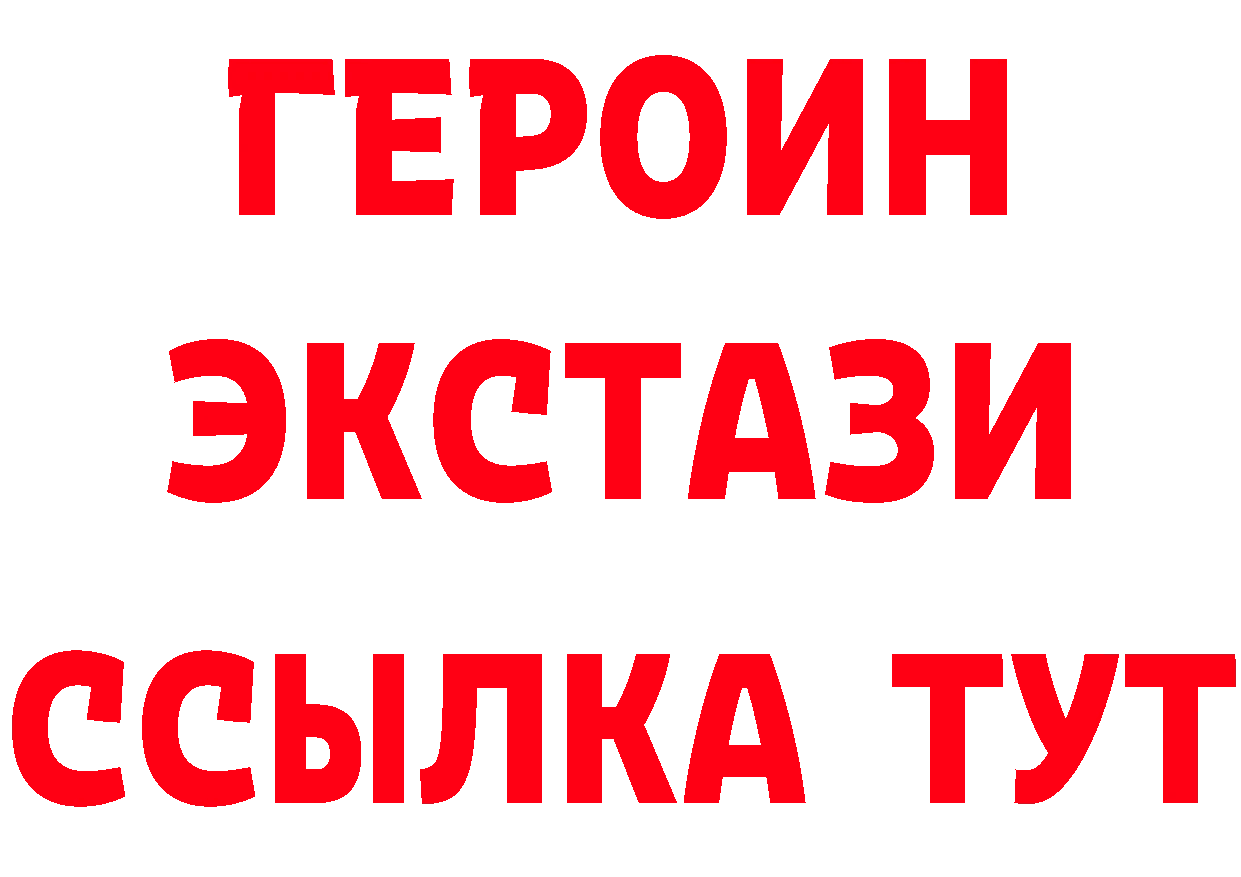 ГЕРОИН
ЭКСТАЗИ
ССЫЛКА ТУТ